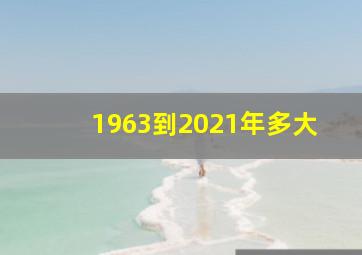 1963到2021年多大